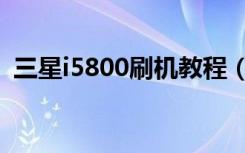 三星i5800刷机教程（